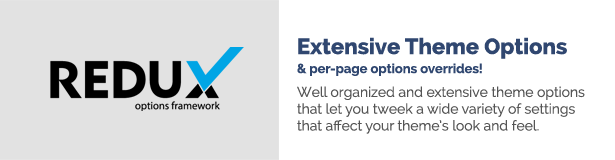 REDUX
options framework

Extensive Theme Options
& per-page options overrides!

Well organized and extensive theme options that let you tweek a wide variety of settings that affect your theme's look and feel.